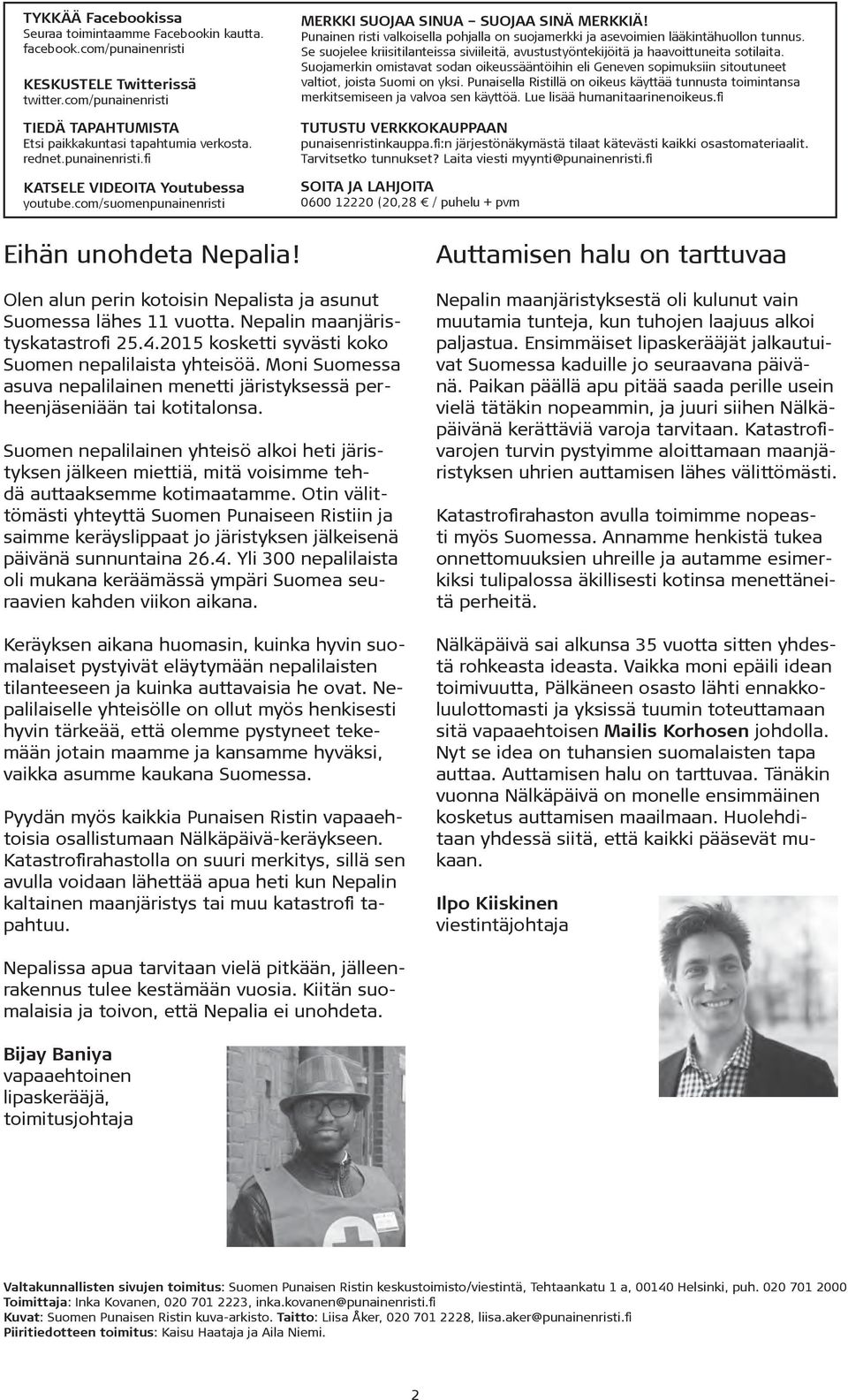 TYKKÄÄ Facebookissa
Seuraa toimintaamme Facebookin kautta. facebook.com/punainenristi

KESKUSTELE Twitterissä
twitter.com/punainenristi

TIEDÄ TAPAHTUMISTA
Etsi paikkakuntasi tapahtumia verkosta. rednet.punainenristi.fi

KATSELE VIDEOITA Youtubessa
youtube.com/suomenpunainenristi

MERKKI SUOJAA SINUA – SUOJAA SINÄ MERKKIÄ!
Punainen risti valkoisella pohjalla on suojamerkki ja asevoimien lääkintähuollon tunnus. Se suojelee kriisitilanteissa siviileitä, avustustyöntekijöitä ja haavoittuneita sotilaita. Suojamerkin omistavat sodan oikeussääntöihin eli Geneven sopimuksiin sitoutuneet valtiot, joista Suomi on yksi. Punaisella Ristillä on oikeus käyttää tunnusta toimintansa merkitsemiseen ja valvoa sen käyttöä. Lue lisää humanitaarinenoikeus.fi

TUTUSTU VERKKOKAUPPAAN
punaisenristinkauppa.fi:n järjestönäkymästä tilaat kätevästi kaikki osastomateriaalit. Tarvitsetko tunnukset? Laita viesti myynti@punainenristi.fi

SOITA JA LAHJOITA
0600 12220 (20,28 € / puhelu + pvm

Eihän unohdeta Nepalia!

Olen alun perin kotoisin Nepalista ja asunut Suomessa lähes 11 vuotta. Nepalin maanjäristyskatastrofi 25.4.2015 kosketti syvästi koko Suomen nepalilaista yhteisöä. Moni Suomessa asuva nepalilainen menetti järistyksessä perheenjäseniään tai kotitalonsa.

Suomen nepalilainen yhteisö alkoi heti järistyksen jälkeen miettiä, mitä voisimme tehdä auttaaksemme kotimaatamme. Otin välittömästi yhteyttä Suomen Punaiseen Ristiin ja saimme keräyslippaat jo järistyksen jälkeisenä päivänä sunnuntaina 26.4. Yli 300 nepalilaista oli mukana keräämässä ympäri Suomea seuraavien kahden viikon aikana.

Keräyksen aikana huomasin, kuinka hyvin suomalaiset pystyivät eläytymään nepalilaisten tilanteeseen ja kuinka auttavaisia he ovat. Nepalilaiselle yhteisölle on ollut myös henkisesti hyvin tärkeää, että olemme pystyneet tekemään jotain maamme ja kansamme hyväksi, vaikka asumme kaukana Suomessa.

Pyydän myös kaikkia Punaisen Ristin vapaaehtoisia osallistumaan Nälkäpäivä-keräykseen. Katastrofirahastolla on suuri merkitys, sillä sen avulla voidaan lähettää apua heti kun Nepalin kaltainen maanjäristys tai muu katastrofi tapahtuu.

Nepalissa apua tarvitaan vielä pitkään, jälleenrakennus tulee kestämään vuosia. Kiitän suomalaisia ja toivon, että Nepalia ei unohdeta.

Bijay Baniya
vapaaehtoinen lipaskerääjä, toimitusjohtaja

Auttamisen halu on tarttuvaa

Nepalin maanjäristyksestä oli kulunut vain muutamia tunteja, kun tuhojen laajuus alkoi paljastua. Ensimmäiset lipaskerääjät jalkautuivat Suomessa kaduille jo seuraavana päivänä. Paikan päällä apu pitää saada perille usein vielä tätäkin nopeammin, ja juuri siihen Nälkäpäivänä kerättäviä varoja tarvitaan. Katastrofivarojen turvin pystyimme aloittamaan maanjäristyksen uhrien auttamisen lähes välittömästi.

Katastrofirahaston avulla toimimme nopeasti myös Suomessa. Annamme henkistä tukea onnettomuuksien uhreille ja autamme esimerkiksi tulipalossa äkillisesti kotinsa menettäneitä perheitä.

Nälkäpäivä sai alkunsa 35 vuotta sitten yhdestä rohkeasta ideasta. Vaikka moni epäili idean toimivuutta, Pälkäneen osasto lähti ennakkoluulottomasti ja yksissä tuumin toteuttamaan sitä vapaaehtoisen Mailis Korhosen johdolla. Nyt se idea on tuhansien suomalaisten tapa auttaa. Auttamisen halu on tarttuvaa. Tänäkin vuonna Nälkäpäivä on monelle ensimmäinen kosketus auttamisen maailmaan. Huolehditaan yhdessä siitä, että kaikki pääsevät mukaan.

Ilpo Kiiskinen
viestintäjohtaja

Valtakunnallisten sivujen toimitus: Suomen Punaisen Ristin keskustoimisto/viestintä, Tehtaankatu 1 a, 00140 Helsinki, puh. 020 701 2000
Toimittaja: Inka Kovanen, 020 701 2223, inka.kovanen@punainenristi.fi
Kuvat: Suomen Punaisen Ristin kuva-arkisto. Taitto: Liisa Åker, 020 701 2228, liisa.aker@punainenristi.fi
Piiritiedotteen toimitus: Kaisu Haataja ja Aila Niemi.

2